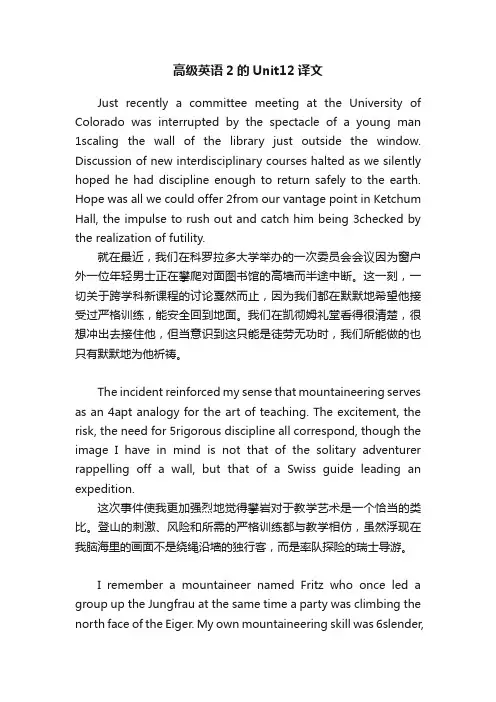 高级英语 2 的 Unit12 译文

Just recently a committee meeting at the University of Colorado was interrupted by the spectacle of a young man 1scaling the wall of the library just outside the window. Discussion of new interdisciplinary courses halted as we silently hoped he had discipline enough to return safely to the earth. Hope was all we could offer 2from our vantage point in Ketchum Hall, the impulse to rush out and catch him being 3checked by the realization of futility.

就在最近，我们在科罗拉多大学举办的一次委员会会议因为窗户外一位年轻男士正在攀爬对面图书馆的高墙而半途中断。这一刻，一切关于跨学科新课程的讨论戛然而止，因为我们都在默默地希望他接受过严格训练，能安全回到地面。我们在凯彻姆礼堂看得很清楚，很想冲出去接住他，但当意识到这只能是徒劳无功时，我们所能做的也只有默默地为他祈祷。

The incident reinforced my sense that mountaineering serves as an 4apt analogy for the art of teaching. The excitement, the risk, the need for 5rigorous discipline all correspond, though the image I have in mind is not that of the solitary adventurer rappelling off a wall, but that of a Swiss guide leading an expedition.

这次事件使我更加强烈地觉得攀岩对于教学艺术是一个恰当的类比。登山的刺激、风险和所需的严格训练都与教学相仿，虽然浮现在我脑海里的画面不是绕绳沿墙的独行客，而是率队探险的瑞士导游。

I remember a mountaineer named Fritz who once led a group up the Jungfrau at the same time a party was climbing the north face of the Eiger. My own mountaineering skill was 6slender,